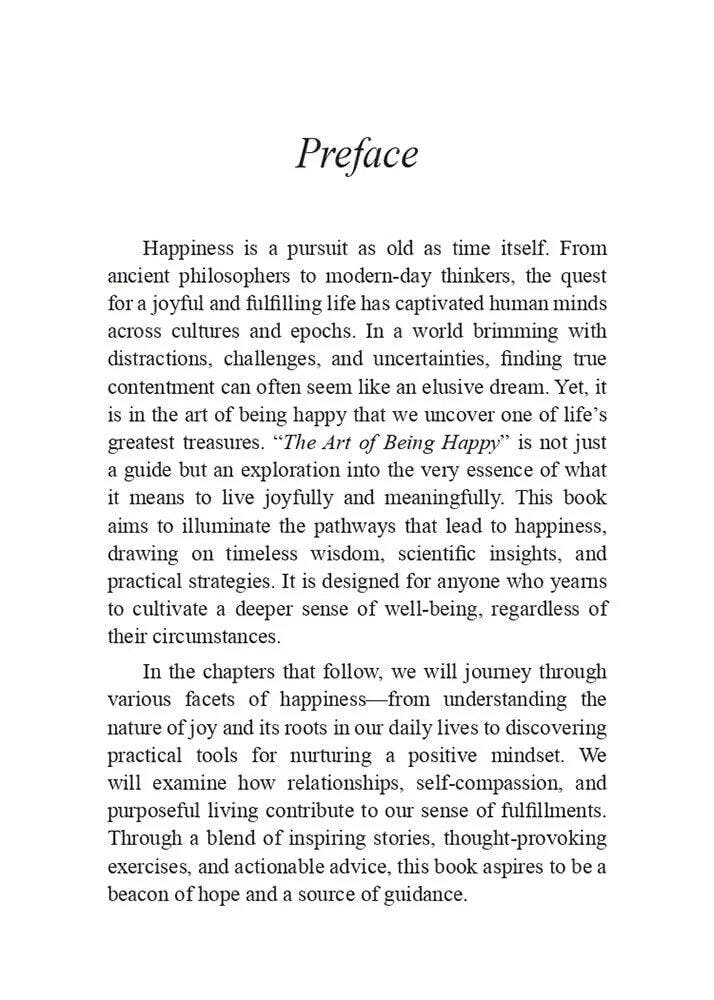 Preface

Happiness is a pursuit as old as time itself. From ancient philosophers to modern-day thinkers, the quest for a joyful and fulfilling life has captivated human minds across cultures and epochs. In a world brimming with distractions, challenges, and uncertainties, finding true contentment can often seem like an elusive dream. Yet, it is in the art of being happy that we uncover one of life's greatest treasures. "The Art of Being Happy" is not just a guide but an exploration into the very essence of what it means to live joyfully and meaningfully. This book aims to illuminate the pathways that lead to happiness, drawing on timeless wisdom, scientific insights, and practical strategies. It is designed for anyone who yearns to cultivate a deeper sense of well-being, regardless of their circumstances.

In the chapters that follow, we will journey through various facets of happiness—from understanding the nature of joy and its roots in our daily lives to discovering practical tools for nurturing a positive mindset. We will examine how relationships, self-compassion, and purposeful living contribute to our sense of fulfillments. Through a blend of inspiring stories, thought-provoking exercises, and actionable advice, this book aspires to be a beacon of hope and a source of guidance.